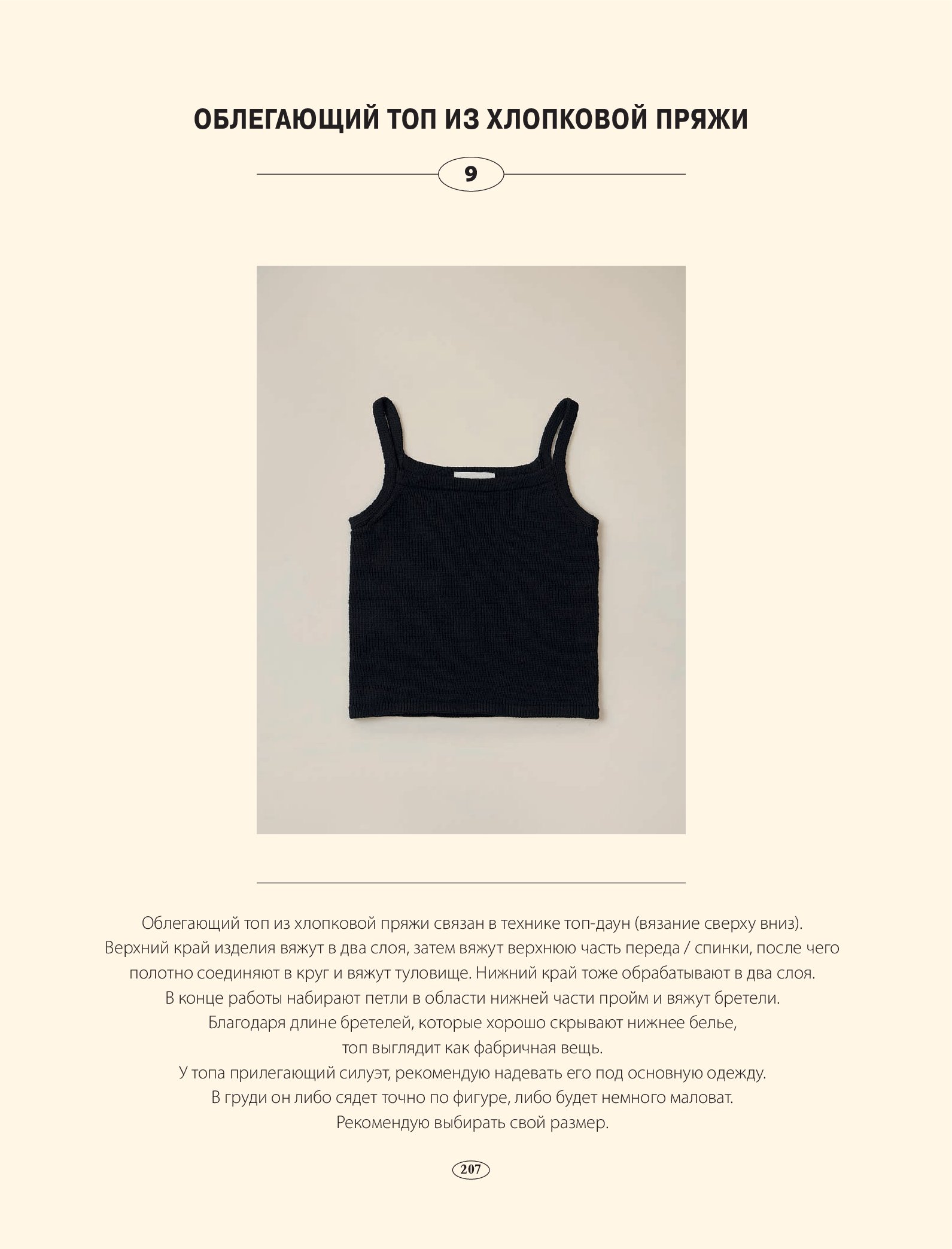 ОБЛЕГАЮЩИЙ ТОП ИЗ ХЛОПКОВОЙ ПРЯЖИ

9

Облегающий топ из хлопковой пряжи связан в технике топ-даун (вязание сверху вниз). Верхний край изделия вяжут в два слоя, затем вяжут верхнюю часть переда / спинки, после чего полотно соединяют в круг и вяжут туловище. Нижний край тоже обрабатывают в два слоя. В конце работы набирают петли в области нижней части пройм и вяжут бретели. Благодаря длине бретелей, которые хорошо скрывают нижнее белье, топ выглядит как фабричная вещь.

У топа прилегающий силуэт, рекомендую надевать его под основную одежду. В груди он либо сядет точно по фигуре, либо будет немного маловат. Рекомендую выбирать свой размер.

207